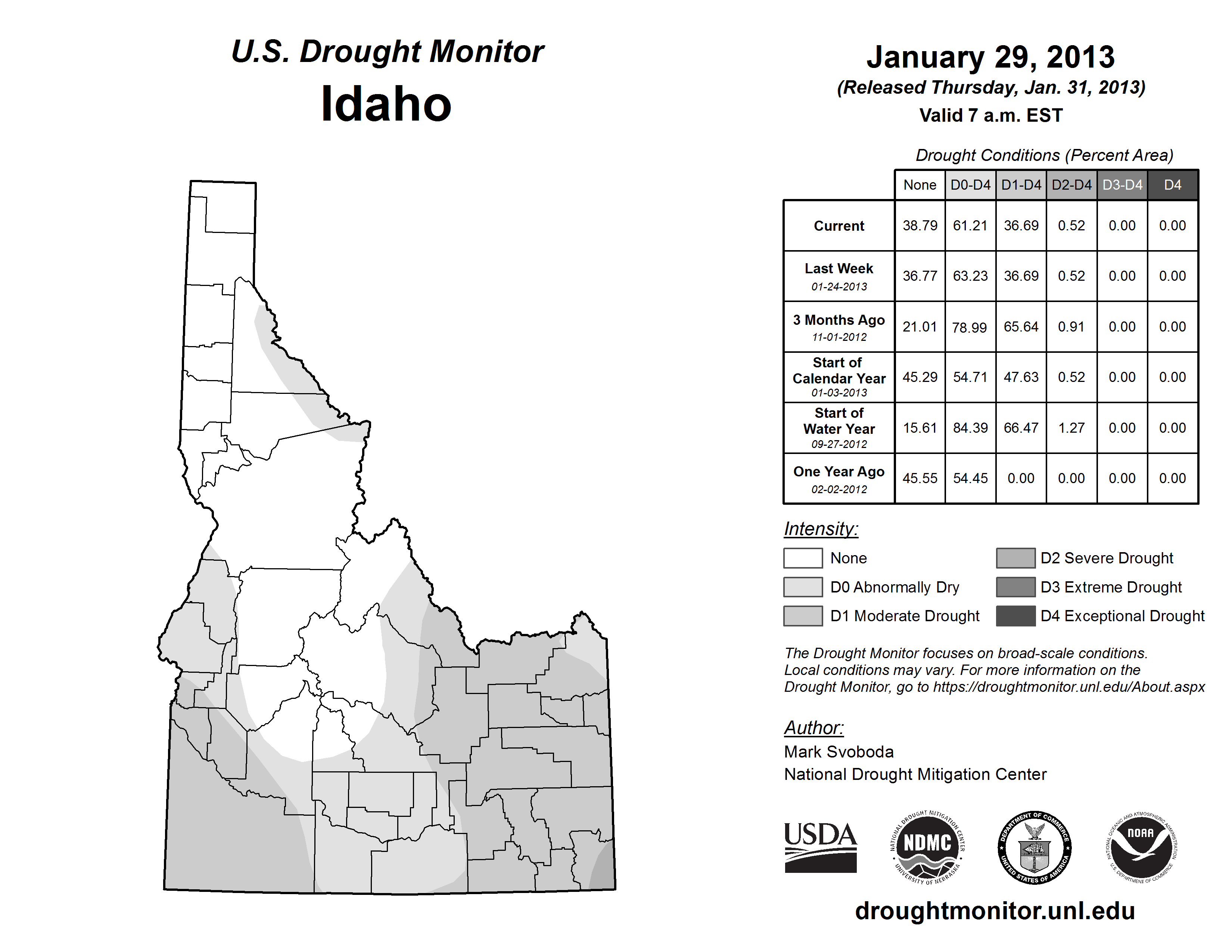 U.S. Drought Monitor
Idaho

January 29, 2013
(Released Thursday, Jan. 31, 2013)
Valid 7 a.m. EST

Drought Conditions (Percent Area)

| | None | D0-D4 | D1-D4 | D2-D4 | D3-D4 | D4 |
|---|---|---|---|---|---|---|
| Current | 38.79 | 61.21 | 36.69 | 0.52 | 0.00 | 0.00 |
| Last Week 01-24-2013 | 36.77 | 63.23 | 36.69 | 0.52 | 0.00 | 0.00 |
| 3 Months Ago 11-01-2012 | 21.01 | 78.99 | 65.64 | 0.91 | 0.00 | 0.00 |
| Start of Calendar Year 01-03-2013 | 45.29 | 54.71 | 47.63 | 0.52 | 0.00 | 0.00 |
| Start of Water Year 09-27-2012 | 15.61 | 84.39 | 66.47 | 1.27 | 0.00 | 0.00 |
| One Year Ago 02-02-2012 | 45.55 | 54.45 | 0.00 | 0.00 | 0.00 | 0.00 |

Intensity:
None
D0 Abnormally Dry
D1 Moderate Drought
D2 Severe Drought
D3 Extreme Drought
D4 Exceptional Drought

The Drought Monitor focuses on broad-scale conditions. Local conditions may vary. For more information on the Drought Monitor, go to https://droughtmonitor.unl.edu/About.aspx

Author:
Mark Svoboda
National Drought Mitigation Center

USDA
NATIONAL DROUGHT MITIGATION CENTER NDMC UNIVERSITY OF NEBRASKA
DEPARTMENT OF COMMERCE UNITED STATES OF AMERICA
NATIONAL OCEANIC AND ATMOSPHERIC ADMINISTRATION NOAA U.S. DEPARTMENT OF COMMERCE

droughtmonitor.unl.edu